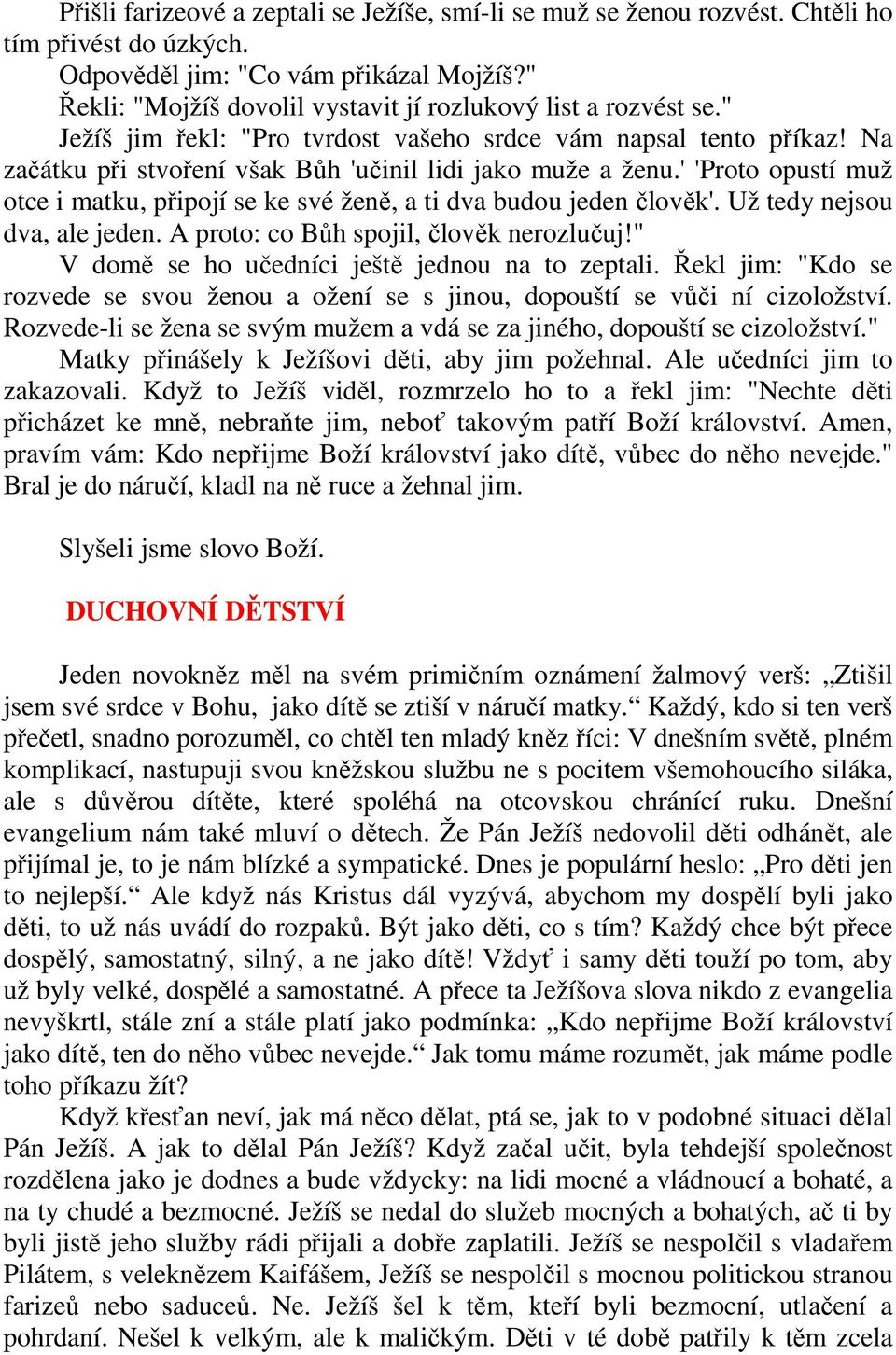 Přišli farizeové a zeptali se Ježíše, smí-li se muž se ženou rozvést. Chtěli ho tím přivést do úzkých.
Odpověděl jim: "Co vám přikázal Mojžíš?"
Řekli: "Mojžíš dovolil vystavit jí rozlukový list a rozvést se."
Ježíš jim řekl: "Pro tvrdost vašeho srdce vám napsal tento příkaz! Na začátku při stvoření však Bůh 'učinil lidi jako muže a ženu.' 'Proto opustí muž otce i matku, připojí se ke své ženě, a ti dva budou jeden člověk'. Už tedy nejsou dva, ale jeden. A proto: co Bůh spojil, člověk nerozlučuj!"
V domě se ho učedníci ještě jednou na to zeptali. Řekl jim: "Kdo se rozvede se svou ženou a ožení se s jinou, dopouští se vůči ní cizoložství. Rozvede-li se žena se svým mužem a vdá se za jiného, dopouští se cizoložství."
Matky přinášely k Ježíšovi děti, aby jim požehnal. Ale učedníci jim to zakazovali. Když to Ježíš viděl, rozmrzelo ho to a řekl jim: "Nechte děti přicházet ke mně, nebraňte jim, neboť takovým patří Boží království. Amen, pravím vám: Kdo nepřijme Boží království jako dítě, vůbec do něho nevejde." Bral je do náručí, kladl na ně ruce a žehnal jim.

Slyšeli jsme slovo Boží.

DUCHOVNÍ DĚTSTVÍ

Jeden novokněz měl na svém primičním oznámení žalmový verš: „Ztišil jsem své srdce v Bohu, jako dítě se ztiší v náručí matky.“ Každý, kdo si ten verš přečetl, snadno porozuměl, co chtěl ten mladý kněz říci: V dnešním světě, plném komplikací, nastupuji svou kněžskou službu ne s pocitem všemohoucího siláka, ale s důvěrou dítěte, které spoléhá na otcovskou chránící ruku. Dnešní evangelium nám také mluví o dětech. Že Pán Ježíš nedovolil děti odhánět, ale přijímal je, to je nám blízké a sympatické. Dnes je populární heslo: „Pro děti jen to nejlepší.“ Ale když nás Kristus dál vyzývá, abychom my dospělí byli jako děti, to už nás uvádí do rozpaků. Být jako děti, co s tím? Každý chce být přece dospělý, samostatný, silný, a ne jako dítě! Vždyť i samy děti touží po tom, aby už byly velké, dospělé a samostatné. A přece ta Ježíšova slova nikdo z evangelia nevyškrtl, stále zní a stále platí jako podmínka: „Kdo nepřijme Boží království jako dítě, ten do něho vůbec nevejde.“ Jak tomu máme rozumět, jak máme podle toho příkazu žít?
Když křesťan neví, jak má něco dělat, ptá se, jak to v podobné situaci dělal Pán Ježíš. A jak to dělal Pán Ježíš? Když začal učit, byla tehdejší společnost rozdělena jako je dodnes a bude vždycky: na lidi mocné a vládnoucí a bohaté, a na ty chudé a bezmocné. Ježíš se nedal do služeb mocných a bohatých, ač ti by byli jistě jeho služby rádi přijali a dobře zaplatili. Ježíš se nespolčil s vladařem Pilátem, s veleknězem Kaifášem, Ježíš se nespolčil s mocnou politickou stranou farizeů nebo saduceů. Ne. Ježíš šel k těm, kteří byli bezmocní, utlačení a pohrdaní. Nešel k velkým, ale k maličkým. Děti v té době patřily k těm zcela